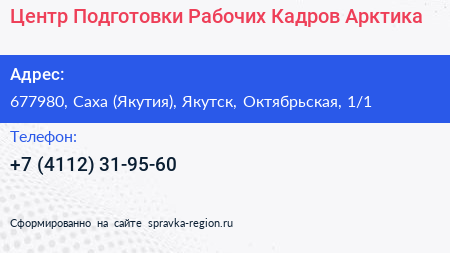 Центр Подготовки Рабочих Кадров Арктика

Адрес:
677980, Саха (Якутия), Якутск, Октябрьская, 1/1

Телефон:
+7 (4112) 31-95-60

Сформированно на сайте spravka-region.ru